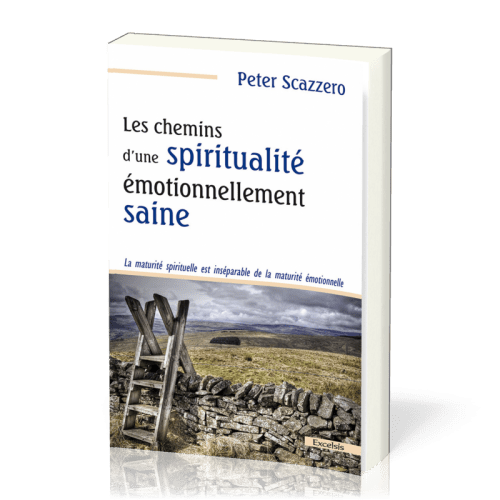 Peter Scazzero

Les chemins d'une spiritualité émotionnellement saine

La maturité spirituelle est inséparable de la maturité émotionnelle

Excelsis